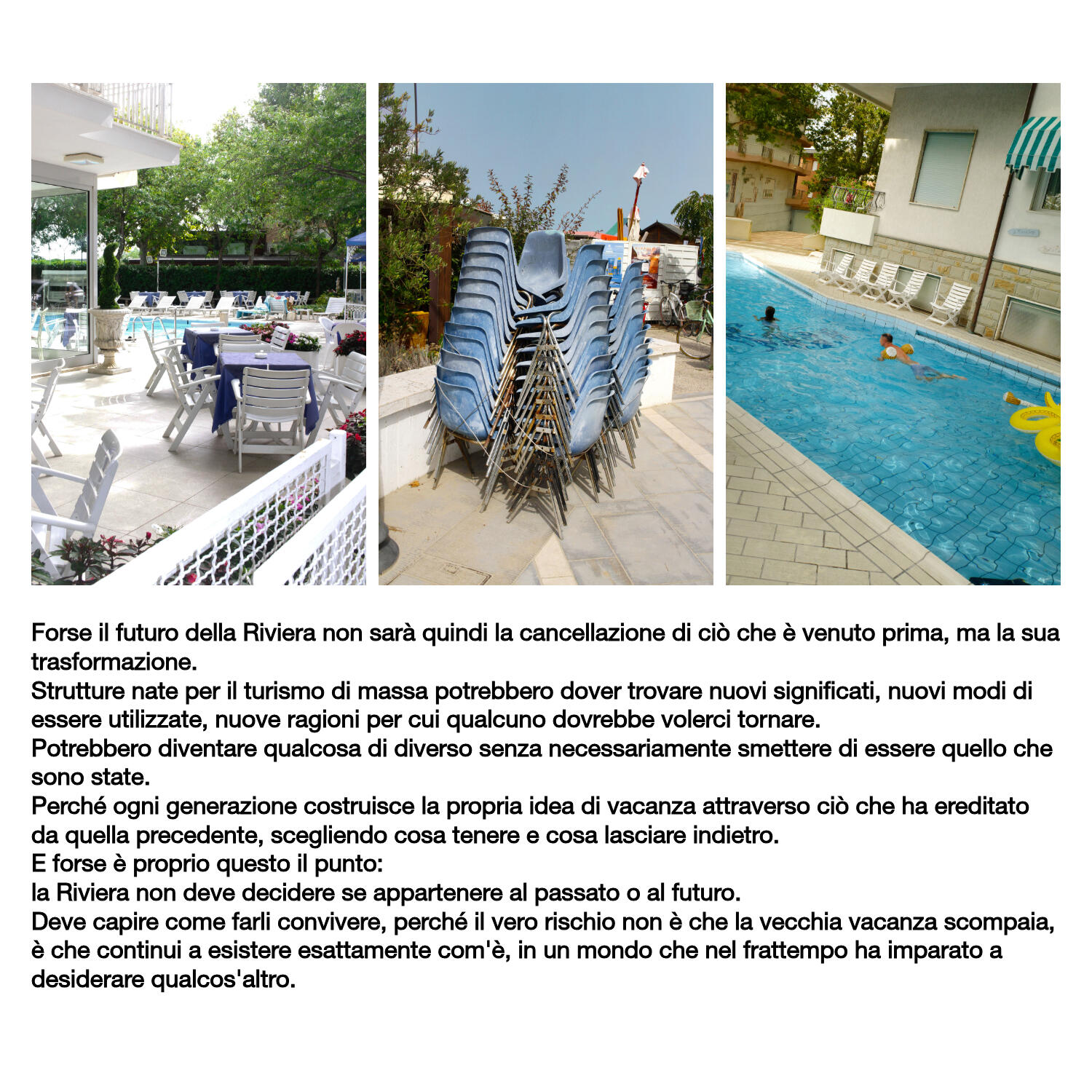 Forse il futuro della Riviera non sarà quindi la cancellazione di ciò che è venuto prima, ma la sua trasformazione.

Strutture nate per il turismo di massa potrebbero dover trovare nuovi significati, nuovi modi di essere utilizzate, nuove ragioni per cui qualcuno dovrebbe volerci tornare.

Potrebbero diventare qualcosa di diverso senza necessariamente smettere di essere quello che sono state.

Perché ogni generazione costruisce la propria idea di vacanza attraverso ciò che ha ereditato da quella precedente, scegliendo cosa tenere e cosa lasciare indietro.

E forse è proprio questo il punto:

la Riviera non deve decidere se appartenere al passato o al futuro.

Deve capire come farli convivere, perché il vero rischio non è che la vecchia vacanza scompaia, è che continui a esistere esattamente com'è, in un mondo che nel frattempo ha imparato a desiderare qualcos'altro.